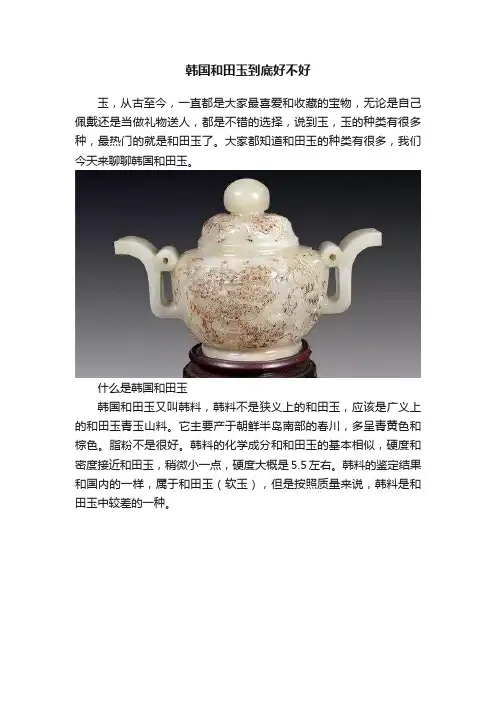 韩国和田玉到底好不好

玉，从古至今，一直都是大家最喜爱和收藏的宝物，无论是自己佩戴还是当做礼物送人，都是不错的选择，说到玉，玉的种类有很多种，最热门的就是和田玉了。大家都知道和田玉的种类有很多，我们今天来聊聊韩国和田玉。

什么是韩国和田玉

韩国和田玉又叫韩料，韩料不是狭义上的和田玉，应该是广义上的和田玉青玉山料。它主要产于朝鲜半岛南部的春川，多呈青黄色和棕色。脂粉不是很好。韩料的化学成分和和田玉的基本相似，硬度和密度接近和田玉，稍微小一点，硬度大概是5.5左右。韩料的鉴定结果和国内的一样，属于和田玉（软玉），但是按照质量来说，韩料是和田玉中较差的一种。